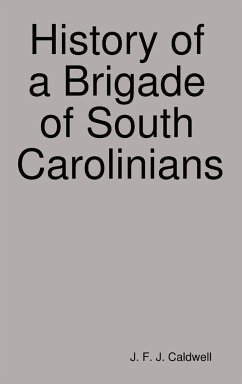 History of a Brigade of South Carolinians

J. F. J. Caldwell